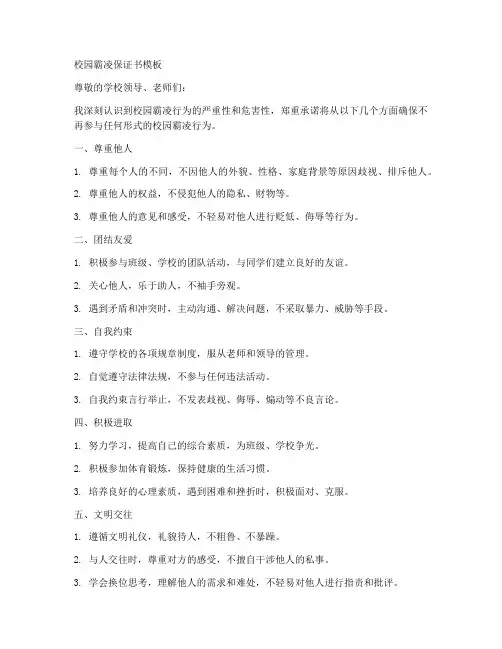 校园霸凌保证书模板

尊敬的学校领导、老师们：

我深刻认识到校园霸凌行为的严重性和危害性，郑重承诺将从以下几个方面确保不再参与任何形式的校园霸凌行为。

一、尊重他人

1. 尊重每个人的不同，不因他人的外貌、性格、家庭背景等原因歧视、排斥他人。

2. 尊重他人的权益，不侵犯他人的隐私、财物等。

3. 尊重他人的意见和感受，不轻易对他人进行贬低、侮辱等行为。

二、团结友爱

1. 积极参与班级、学校的团队活动，与同学们建立良好的友谊。

2. 关心他人，乐于助人，不袖手旁观。

3. 遇到矛盾和冲突时，主动沟通、解决问题，不采取暴力、威胁等手段。

三、自我约束

1. 遵守学校的各项规章制度，服从老师和领导的管理。

2. 自觉遵守法律法规，不参与任何违法活动。

3. 自我约束言行举止，不发表歧视、侮辱、煽动等不良言论。

四、积极进取

1. 努力学习，提高自己的综合素质，为班级、学校争光。

2. 积极参加体育锻炼，保持健康的生活习惯。

3. 培养良好的心理素质，遇到困难和挫折时，积极面对、克服。

五、文明交往

1. 遵循文明礼仪，礼貌待人，不粗鲁、不暴躁。

2. 与人交往时，尊重对方的感受，不擅自干涉他人的私事。

3. 学会换位思考，理解他人的需求和难处，不轻易对他人进行指责和批评。